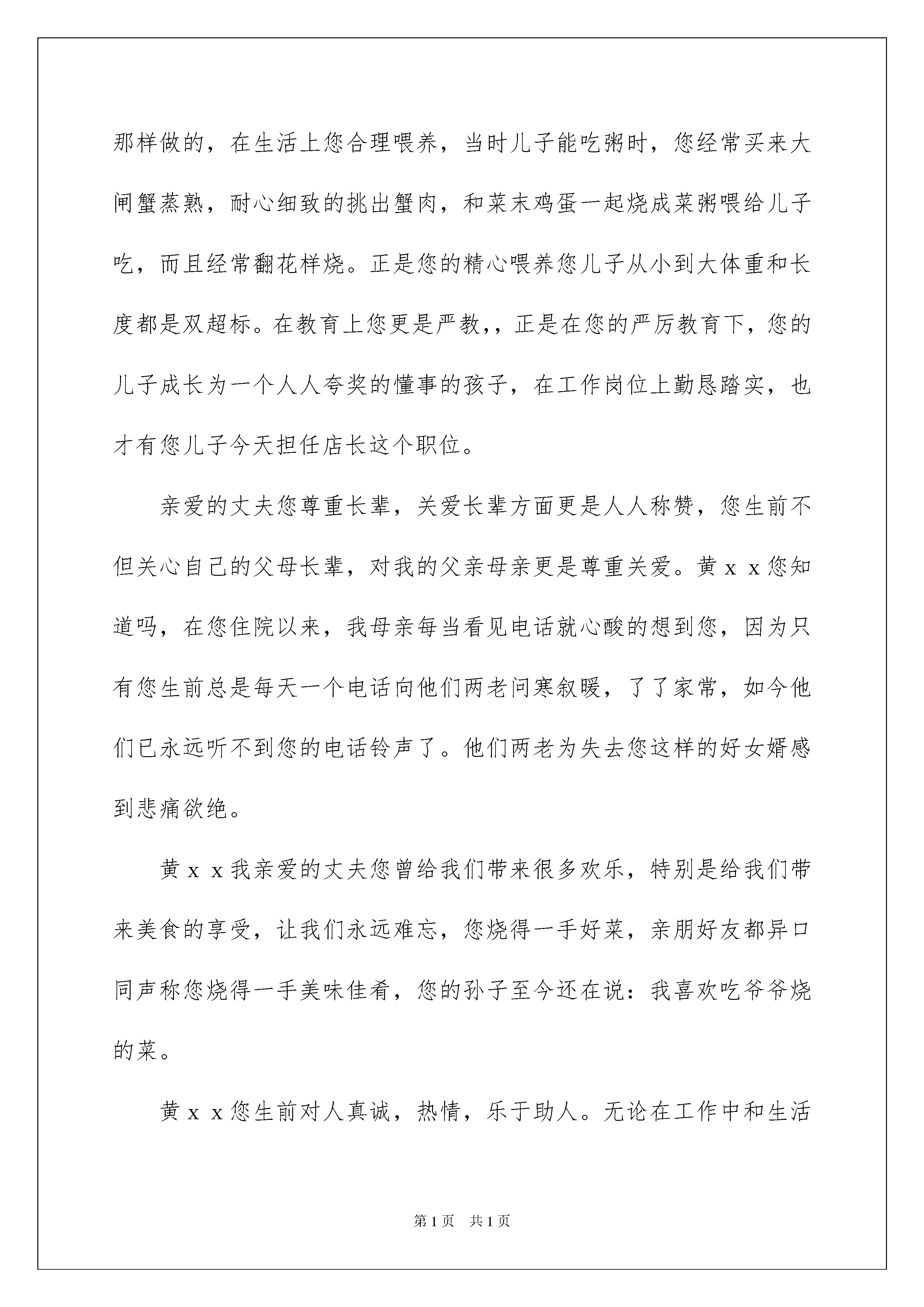 那样做的，在生活上您合理喂养，当时儿子能吃粥时，您经常买来大闸蟹蒸熟，耐心细致的挑出蟹肉，和菜末鸡蛋一起烧成菜粥喂给儿子吃，而且经常翻花样烧。正是您的精心喂养您儿子从小到大体重和长度都是双超标。在教育上您更是严教,，正是在您的严厉教育下，您的儿子成长为一个人人夸奖的懂事的孩子，在工作岗位上勤恳踏实，也才有您儿子今天担任店长这个职位。

亲爱的丈夫您尊重长辈，关爱长辈方面更是人人称赞，您生前不但关心自己的父母长辈，对我的父亲母亲更是尊重关爱。黄ｘｘ您知道吗，在您住院以来，我母亲每当看见电话就心酸的想到您，因为只有您生前总是每天一个电话向他们两老问寒叙暖，了了家常，如今他们已永远听不到您的电话铃声了。他们两老为失去您这样的好女婿感到悲痛欲绝。

黄ｘｘ我亲爱的丈夫您曾给我们带来很多欢乐，特别是给我们带来美食的享受，让我们永远难忘，您烧得一手好菜，亲朋好友都异口同声称您烧得一手美味佳肴，您的孙子至今还在说：我喜欢吃爷爷烧的菜。

黄ｘｘ您生前对人真诚，热情，乐于助人。无论在工作中和生活

第1页　共1页